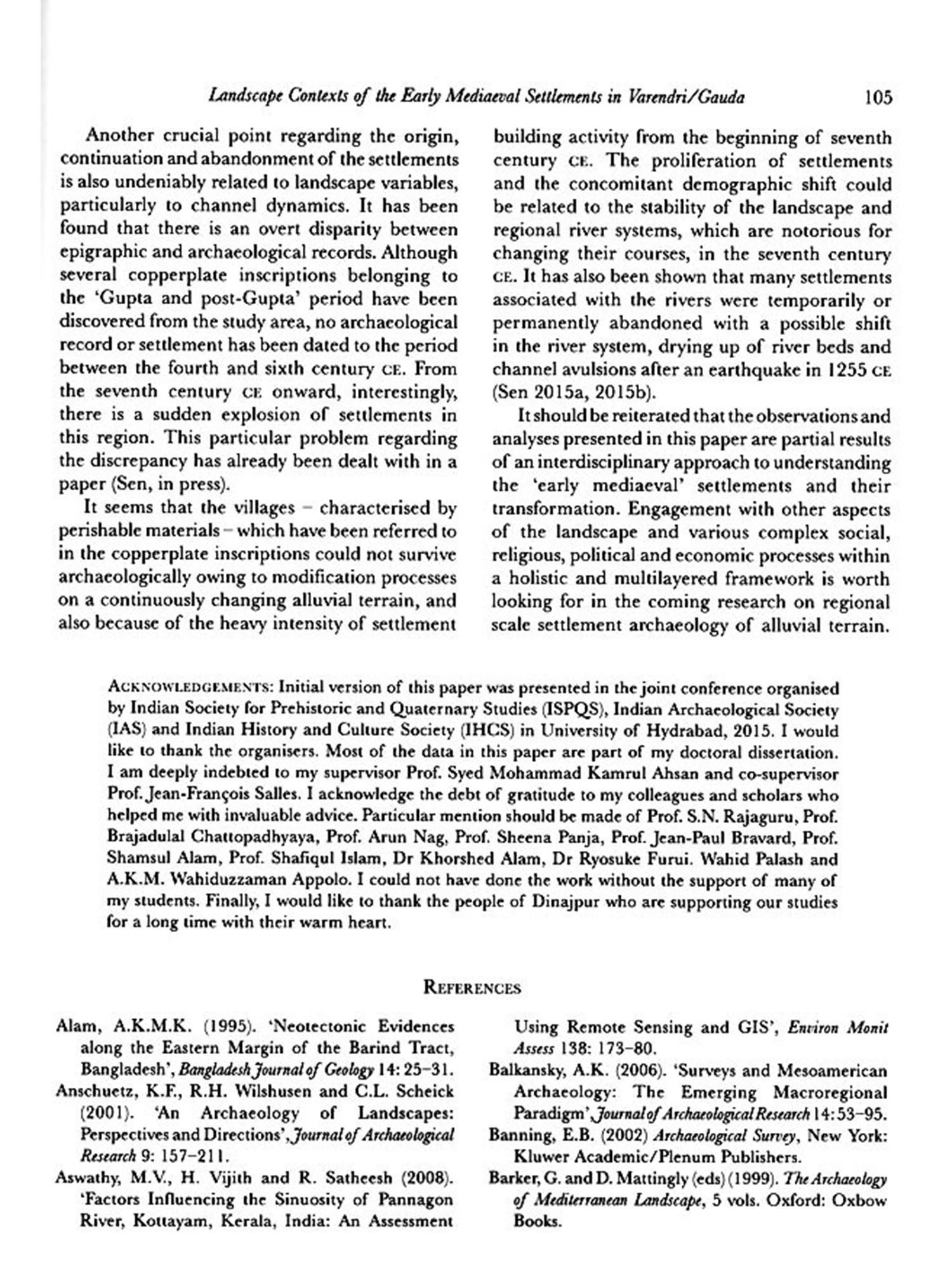 Landscape Contexts of the Early Mediaeval Settlements in Varendri/Gauda 105

Another crucial point regarding the origin, continuation and abandonment of the settlements is also undeniably related to landscape variables, particularly to channel dynamics. It has been found that there is an overt disparity between epigraphic and archaeological records. Although several copperplate inscriptions belonging to the 'Gupta and post-Gupta' period have been discovered from the study area, no archaeological record or settlement has been dated to the period between the fourth and sixth century CE. From the seventh century CE onward, interestingly, there is a sudden explosion of settlements in this region. This particular problem regarding the discrepancy has already been dealt with in a paper (Sen, in press).

It seems that the villages – characterised by perishable materials – which have been referred to in the copperplate inscriptions could not survive archaeologically owing to modification processes on a continuously changing alluvial terrain, and also because of the heavy intensity of settlement building activity from the beginning of seventh century CE. The proliferation of settlements and the concomitant demographic shift could be related to the stability of the landscape and regional river systems, which are notorious for changing their courses, in the seventh century CE. It has also been shown that many settlements associated with the rivers were temporarily or permanently abandoned with a possible shift in the river system, drying up of river beds and channel avulsions after an earthquake in 1255 CE (Sen 2015a, 2015b).

It should be reiterated that the observations and analyses presented in this paper are partial results of an interdisciplinary approach to understanding the 'early mediaeval' settlements and their transformation. Engagement with other aspects of the landscape and various complex social, religious, political and economic processes within a holistic and multilayered framework is worth looking for in the coming research on regional scale settlement archaeology of alluvial terrain.

ACKNOWLEDGEMENTS: Initial version of this paper was presented in the joint conference organised by Indian Society for Prehistoric and Quaternary Studies (ISPQS), Indian Archaeological Society (IAS) and Indian History and Culture Society (IHCS) in University of Hydrabad, 2015. I would like to thank the organisers. Most of the data in this paper are part of my doctoral dissertation. I am deeply indebted to my supervisor Prof. Syed Mohammad Kamrul Ahsan and co-supervisor Prof. Jean-François Salles. I acknowledge the debt of gratitude to my colleagues and scholars who helped me with invaluable advice. Particular mention should be made of Prof. S.N. Rajaguru, Prof. Brajadulal Chattopadhyaya, Prof. Arun Nag, Prof. Sheena Panja, Prof. Jean-Paul Bravard, Prof. Shamsul Alam, Prof. Shafiqul Islam, Dr Khorshed Alam, Dr Ryosuke Furui. Wahid Palash and A.K.M. Wahiduzzaman Appolo. I could not have done the work without the support of many of my students. Finally, I would like to thank the people of Dinajpur who are supporting our studies for a long time with their warm heart.

REFERENCES

Alam, A.K.M.K. (1995). 'Neotectonic Evidences along the Eastern Margin of the Barind Tract, Bangladesh', Bangladesh Journal of Geology 14: 25–31.
Anschuetz, K.F., R.H. Wilshusen and C.L. Scheick (2001). 'An Archaeology of Landscapes: Perspectives and Directions', Journal of Archaeological Research 9: 157–211.
Aswathy, M.V., H. Vijith and R. Satheesh (2008). 'Factors Influencing the Sinuosity of Pannagon River, Kottayam, Kerala, India: An Assessment Using Remote Sensing and GIS', Environ Monit Assess 138: 173–80.
Balkansky, A.K. (2006). 'Surveys and Mesoamerican Archaeology: The Emerging Macroregional Paradigm', Journal of Archaeological Research 14: 53–95.
Banning, E.B. (2002) Archaeological Survey, New York: Kluwer Academic/Plenum Publishers.
Barker, G. and D. Mattingly (eds) (1999). The Archaeology of Mediterranean Landscape, 5 vols. Oxford: Oxbow Books.